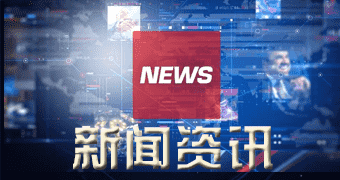 NEWS

新闻资讯